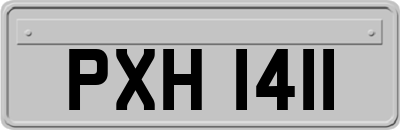 PXH 1411